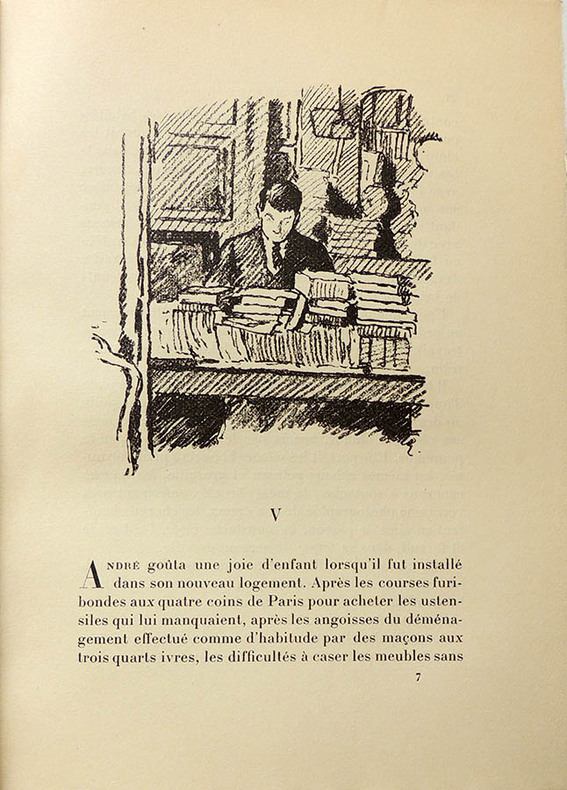 V

André goûta une joie d'enfant lorsqu'il fut installé dans son nouveau logement. Après les courses furibondes aux quatre coins de Paris pour acheter les ustensiles qui lui manquaient, après les angoisses du déménagement effectué comme d'habitude par des maçons aux trois quarts ivres, les difficultés à caser les meubles sans

7